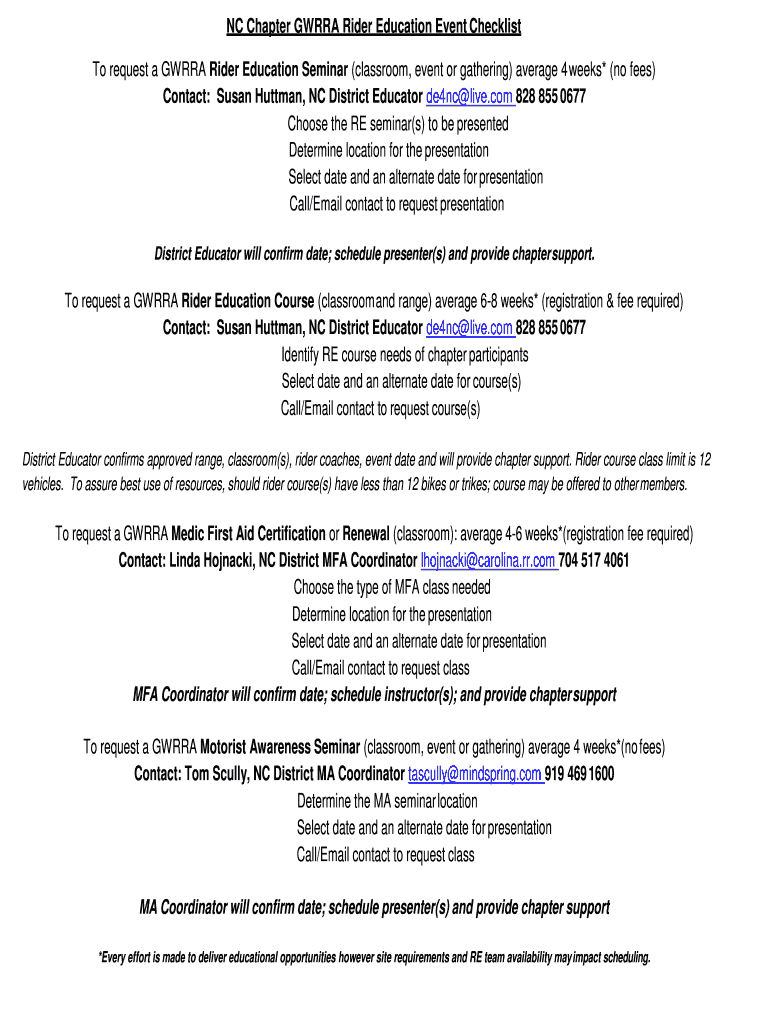 NC Chapter GWRRA Rider Education Event Checklist

To request a GWRRA Rider Education Seminar (classroom, event or gathering) average 4 weeks* (no fees)
Contact: Susan Huttman, NC District Educator de4nc@live.com 828 855 0677
Choose the RE seminar(s) to be presented
Determine location for the presentation
Select date and an alternate date for presentation
Call/Email contact to request presentation

District Educator will confirm date; schedule presenter(s) and provide chapter support.

To request a GWRRA Rider Education Course (classroom and range) average 6-8 weeks* (registration & fee required)
Contact: Susan Huttman, NC District Educator de4nc@live.com 828 855 0677
Identify RE course needs of chapter participants
Select date and an alternate date for course(s)
Call/Email contact to request course(s)

District Educator confirms approved range, classroom(s), rider coaches, event date and will provide chapter support. Rider course class limit is 12 vehicles. To assure best use of resources, should rider course(s) have less than 12 bikes or trikes; course may be offered to other members.

To request a GWRRA Medic First Aid Certification or Renewal (classroom): average 4-6 weeks*(registration fee required)
Contact: Linda Hojnacki, NC District MFA Coordinator lhojnacki@carolina.rr.com 704 517 4061
Choose the type of MFA class needed
Determine location for the presentation
Select date and an alternate date for presentation
Call/Email contact to request class
MFA Coordinator will confirm date; schedule instructor(s); and provide chapter support

To request a GWRRA Motorist Awareness Seminar (classroom, event or gathering) average 4 weeks*(no fees)
Contact: Tom Scully, NC District MA Coordinator tascully@mindspring.com 919 469 1600
Determine the MA seminar location
Select date and an alternate date for presentation
Call/Email contact to request class

MA Coordinator will confirm date; schedule presenter(s) and provide chapter support

*Every effort is made to deliver educational opportunities however site requirements and RE team availability may impact scheduling.